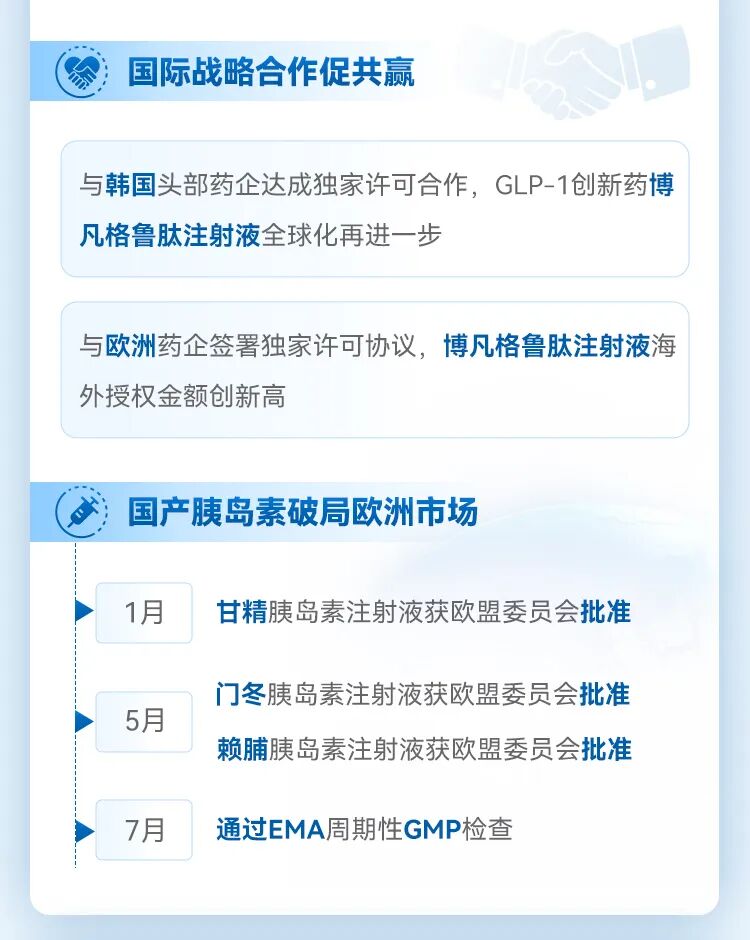 国际战略合作促共赢

与韩国头部药企达成独家许可合作，GLP-1创新药博凡格鲁肽注射液全球化再进一步

与欧洲药企签署独家许可协议，博凡格鲁肽注射液海外授权金额创新高

国产胰岛素破局欧洲市场

1月
甘精胰岛素注射液获欧盟委员会批准

5月
门冬胰岛素注射液获欧盟委员会批准
赖脯胰岛素注射液获欧盟委员会批准

7月
通过EMA周期性GMP检查